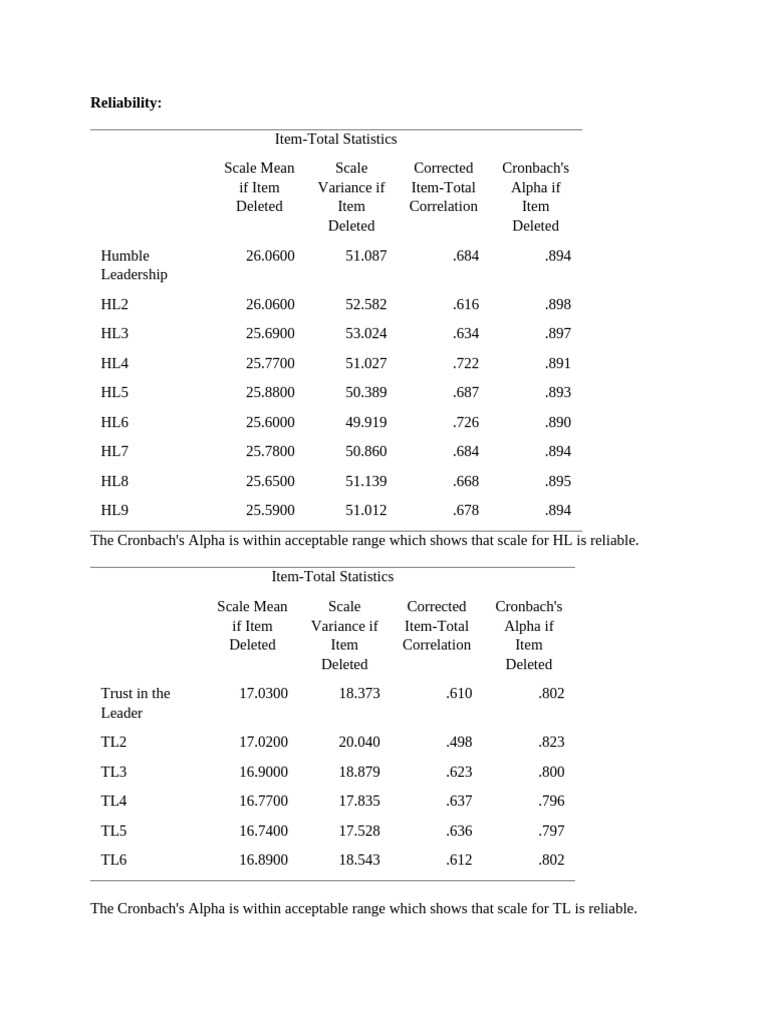 **Reliability:**

Item-Total Statistics

| | Scale Mean if Item Deleted | Scale Variance if Item Deleted | Corrected Item-Total Correlation | Cronbach's Alpha if Item Deleted |
|---|---|---|---|---|
| Humble Leadership | 26.0600 | 51.087 | .684 | .894 |
| HL2 | 26.0600 | 52.582 | .616 | .898 |
| HL3 | 25.6900 | 53.024 | .634 | .897 |
| HL4 | 25.7700 | 51.027 | .722 | .891 |
| HL5 | 25.8800 | 50.389 | .687 | .893 |
| HL6 | 25.6000 | 49.919 | .726 | .890 |
| HL7 | 25.7800 | 50.860 | .684 | .894 |
| HL8 | 25.6500 | 51.139 | .668 | .895 |
| HL9 | 25.5900 | 51.012 | .678 | .894 |

The Cronbach's Alpha is within acceptable range which shows that scale for HL is reliable.

Item-Total Statistics

| | Scale Mean if Item Deleted | Scale Variance if Item Deleted | Corrected Item-Total Correlation | Cronbach's Alpha if Item Deleted |
|---|---|---|---|---|
| Trust in the Leader | 17.0300 | 18.373 | .610 | .802 |
| TL2 | 17.0200 | 20.040 | .498 | .823 |
| TL3 | 16.9000 | 18.879 | .623 | .800 |
| TL4 | 16.7700 | 17.835 | .637 | .796 |
| TL5 | 16.7400 | 17.528 | .636 | .797 |
| TL6 | 16.8900 | 18.543 | .612 | .802 |

The Cronbach's Alpha is within acceptable range which shows that scale for TL is reliable.